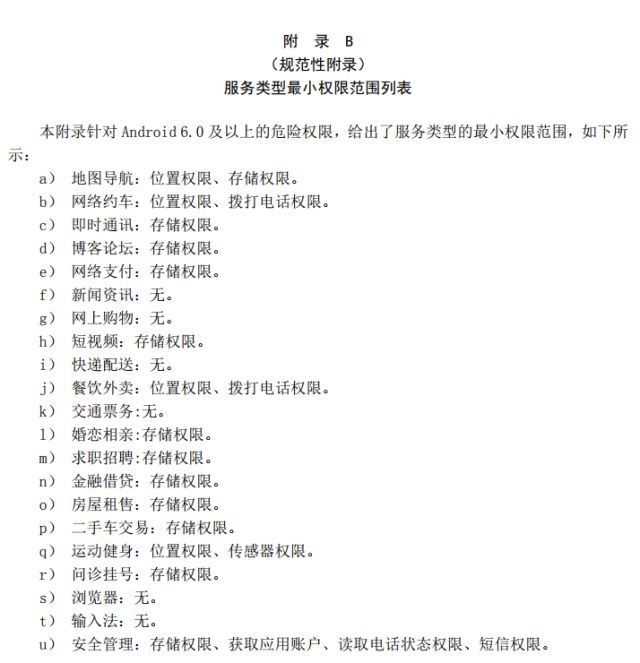 附 录 B
（规范性附录）
服务类型最小权限范围列表

本附录针对 Android 6.0 及以上的危险权限，给出了服务类型的最小权限范围，如下所示：

a） 地图导航：位置权限、存储权限。
b） 网络约车：位置权限、拨打电话权限。
c） 即时通讯：存储权限。
d） 博客论坛：存储权限。
e） 网络支付：存储权限。
f） 新闻资讯：无。
g） 网上购物：无。
h） 短视频：存储权限。
i） 快递配送：无。
j） 餐饮外卖：位置权限、拨打电话权限。
k） 交通票务:无。
l） 婚恋相亲:存储权限。
m） 求职招聘:存储权限。
n） 金融借贷：存储权限。
o） 房屋租售：存储权限。
p） 二手车交易：存储权限。
q） 运动健身：位置权限、传感器权限。
r） 问诊挂号：存储权限。
s） 浏览器：无。
t） 输入法：无。
u） 安全管理：存储权限、获取应用账户、读取电话状态权限、短信权限。